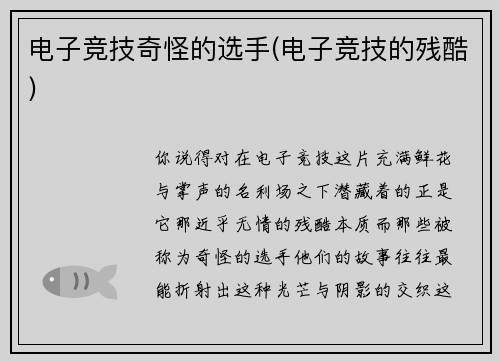 电子竞技奇怪的选手(电子竞技的残酷)

你说得对在电子竞技这片充满鲜花与掌声的名利场之下潜藏着的正是它那近乎无情的残酷本质而那些被称为奇怪的选手他们的故事往往最能折射出这种光芒与阴影的交织这